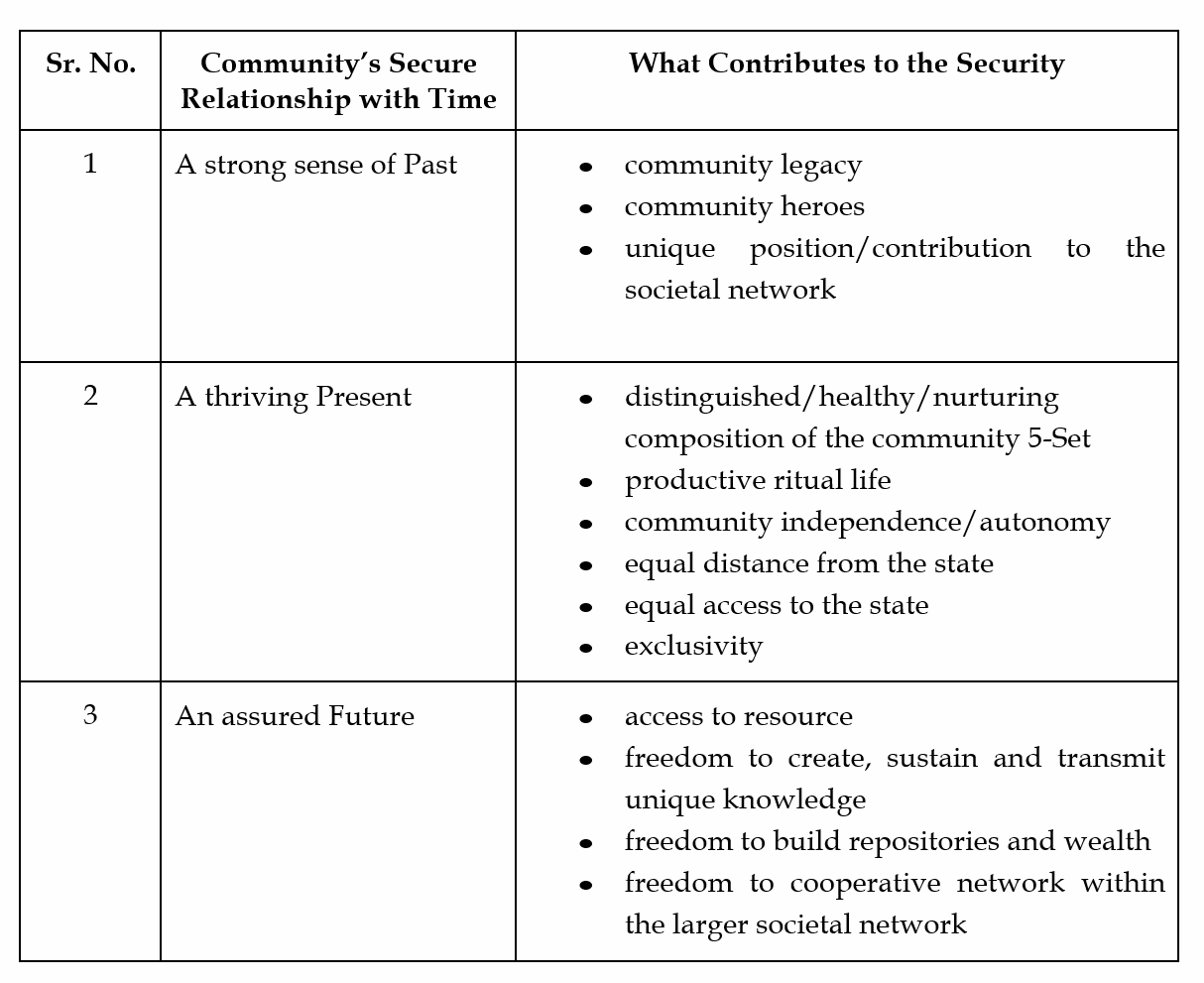 | Sr. No. | Community's Secure Relationship with Time | What Contributes to the Security |
|---|---|---|
| 1 | A strong sense of Past | • community legacy<br>• community heroes<br>• unique position/contribution to the societal network |
| 2 | A thriving Present | • distinguished/healthy/nurturing composition of the community 5-Set<br>• productive ritual life<br>• community independence/autonomy<br>• equal distance from the state<br>• equal access to the state<br>• exclusivity |
| 3 | An assured Future | • access to resource<br>• freedom to create, sustain and transmit unique knowledge<br>• freedom to build repositories and wealth<br>• freedom to cooperative network within the larger societal network |